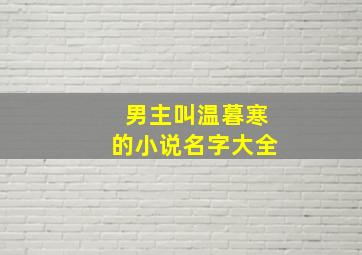 男主叫温暮寒
的小说名字大全